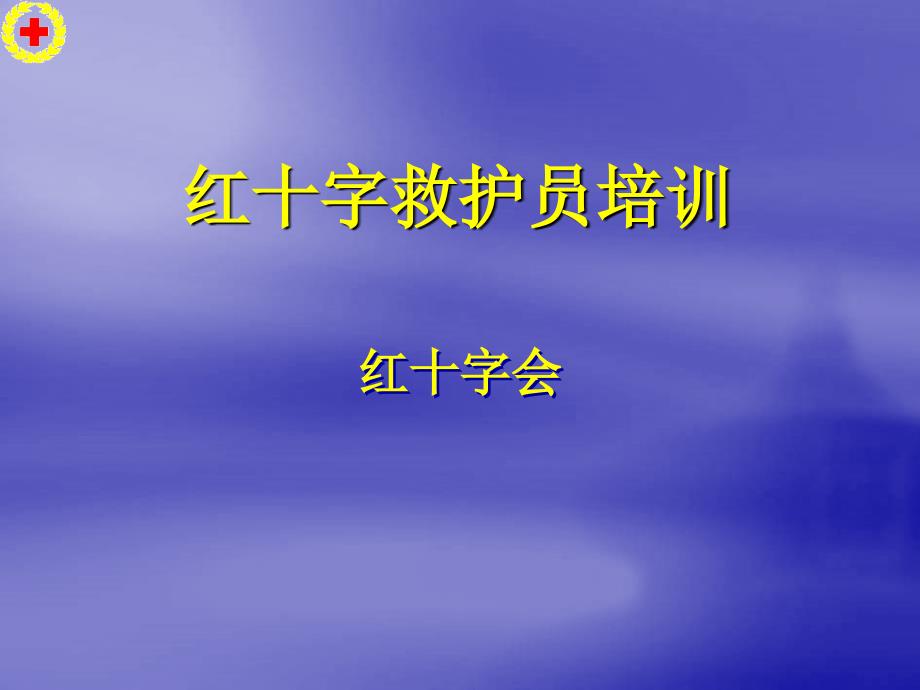 红十字救护员培训

红十字会